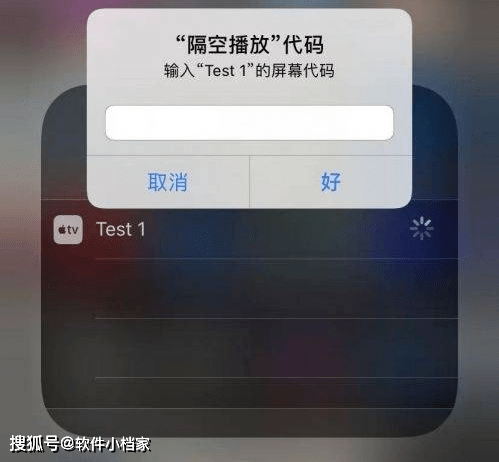 “隔空播放”代码
输入“Test 1”的屏幕代码

取消
好

tv
Test 1

搜狐号@软件小档家